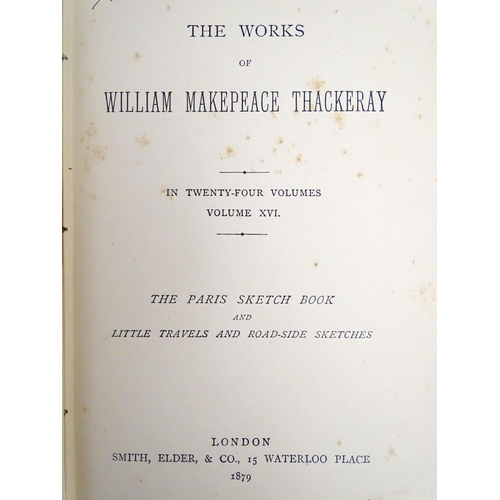 THE WORKS

OF

WILLIAM MAKEPEACE THACKERAY

IN TWENTY-FOUR VOLUMES

VOLUME XVI.

THE PARIS SKETCH BOOK

AND

LITTLE TRAVELS AND ROAD-SIDE SKETCHES

LONDON

SMITH, ELDER, & CO., 15 WATERLOO PLACE

1879